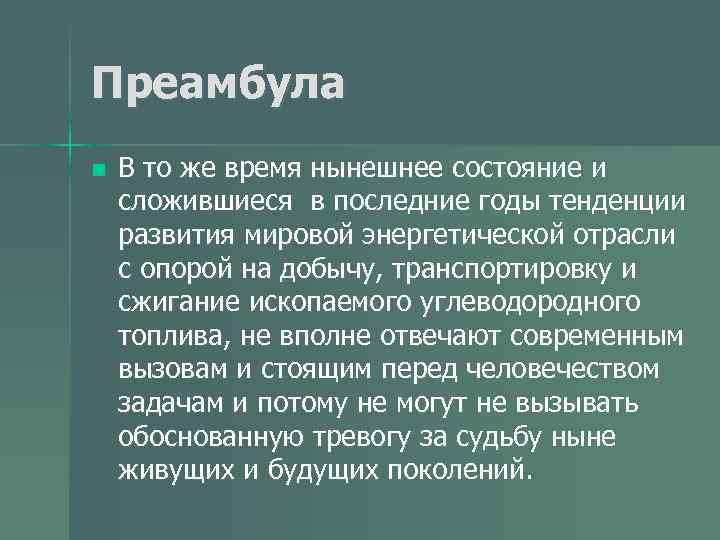 Преамбула

В то же время нынешнее состояние и сложившиеся в последние годы тенденции развития мировой энергетической отрасли с опорой на добычу, транспортировку и сжигание ископаемого углеводородного топлива, не вполне отвечают современным вызовам и стоящим перед человечеством задачам и потому не могут не вызывать обоснованную тревогу за судьбу ныне живущих и будущих поколений.